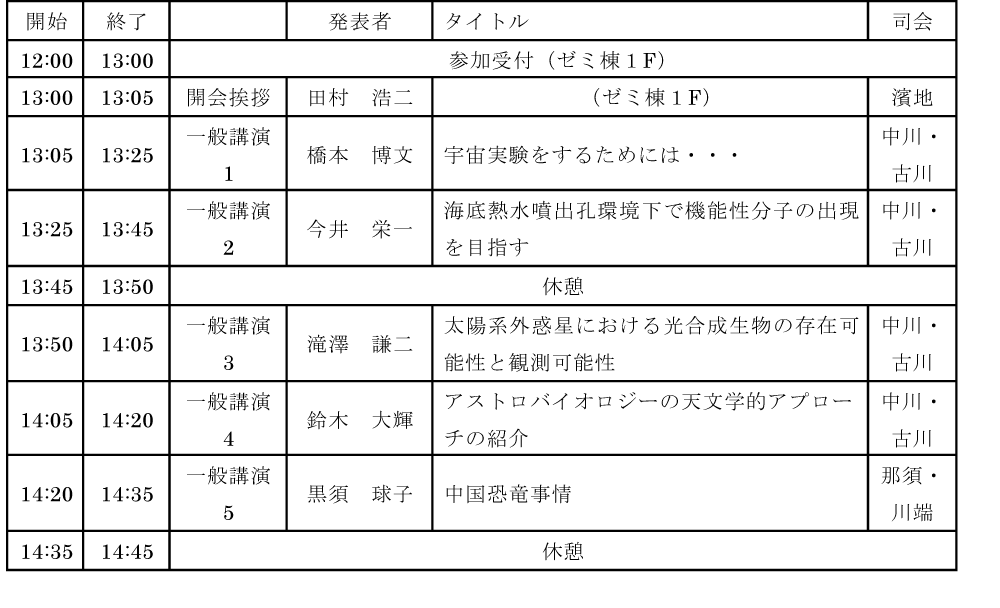 | 開始 | 終了 | | 発表者 | タイトル | 司会 |
|---|---|---|---|---|---|
| 12:00 | 13:00 | 参加受付（ゼミ棟１F） | | | |
| 13:00 | 13:05 | 開会挨拶 | 田村　浩二 | （ゼミ棟１F） | 濱地 |
| 13:05 | 13:25 | 一般講演 1 | 橋本　博文 | 宇宙実験をするためには・・・ | 中川・古川 |
| 13:25 | 13:45 | 一般講演 2 | 今井　栄一 | 海底熱水噴出孔環境下で機能性分子の出現を目指す | 中川・古川 |
| 13:45 | 13:50 | 休憩 | | | |
| 13:50 | 14:05 | 一般講演 3 | 滝澤　謙二 | 太陽系外惑星における光合成生物の存在可能性と観測可能性 | 中川・古川 |
| 14:05 | 14:20 | 一般講演 4 | 鈴木　大輝 | アストロバイオロジーの天文学的アプローチの紹介 | 中川・古川 |
| 14:20 | 14:35 | 一般講演 5 | 黒須　球子 | 中国恐竜事情 | 那須・川端 |
| 14:35 | 14:45 | 休憩 | | | |